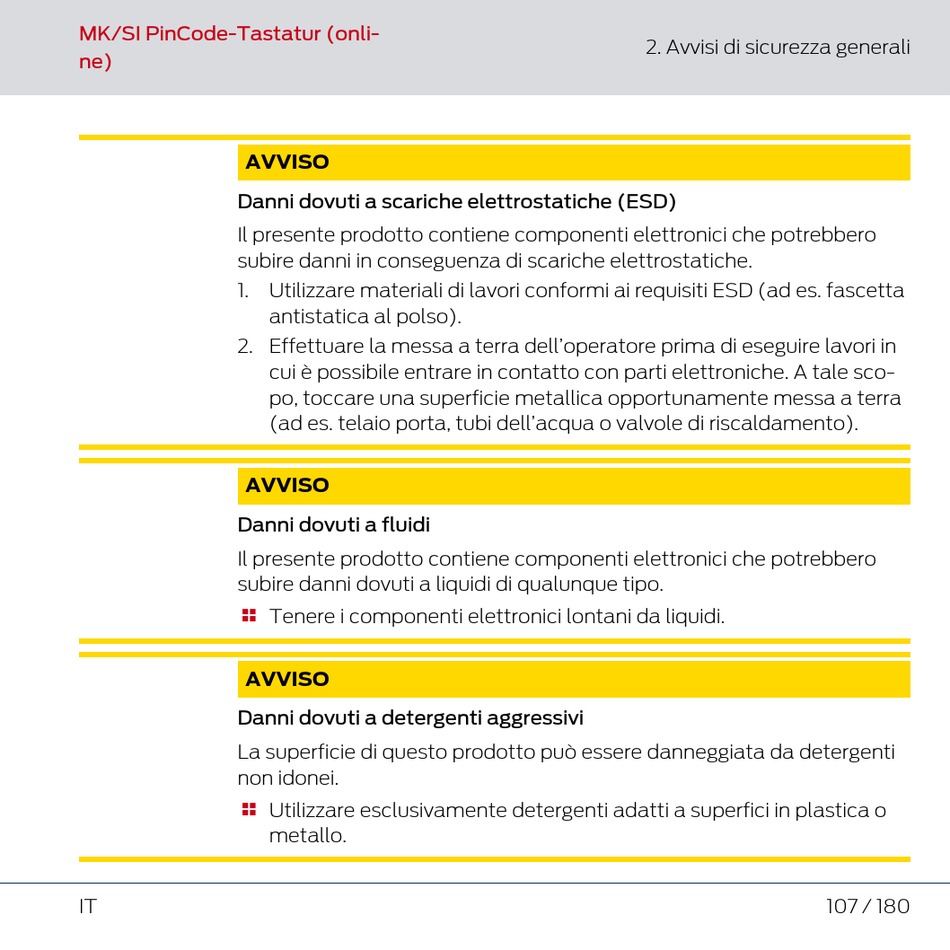 MK/SI PinCode-Tastatur (online)

2. Avvisi di sicurezza generali

AVVISO

Danni dovuti a scariche elettrostatiche (ESD)

Il presente prodotto contiene componenti elettronici che potrebbero subire danni in conseguenza di scariche elettrostatiche.

1. Utilizzare materiali di lavori conformi ai requisiti ESD (ad es. fascetta antistatica al polso).
2. Effettuare la messa a terra dell'operatore prima di eseguire lavori in cui è possibile entrare in contatto con parti elettroniche. A tale scopo, toccare una superficie metallica opportunamente messa a terra (ad es. telaio porta, tubi dell'acqua o valvole di riscaldamento).

AVVISO

Danni dovuti a fluidi

Il presente prodotto contiene componenti elettronici che potrebbero subire danni dovuti a liquidi di qualunque tipo.

Tenere i componenti elettronici lontani da liquidi.

AVVISO

Danni dovuti a detergenti aggressivi

La superficie di questo prodotto può essere danneggiata da detergenti non idonei.

Utilizzare esclusivamente detergenti adatti a superfici in plastica o metallo.

IT

107 / 180